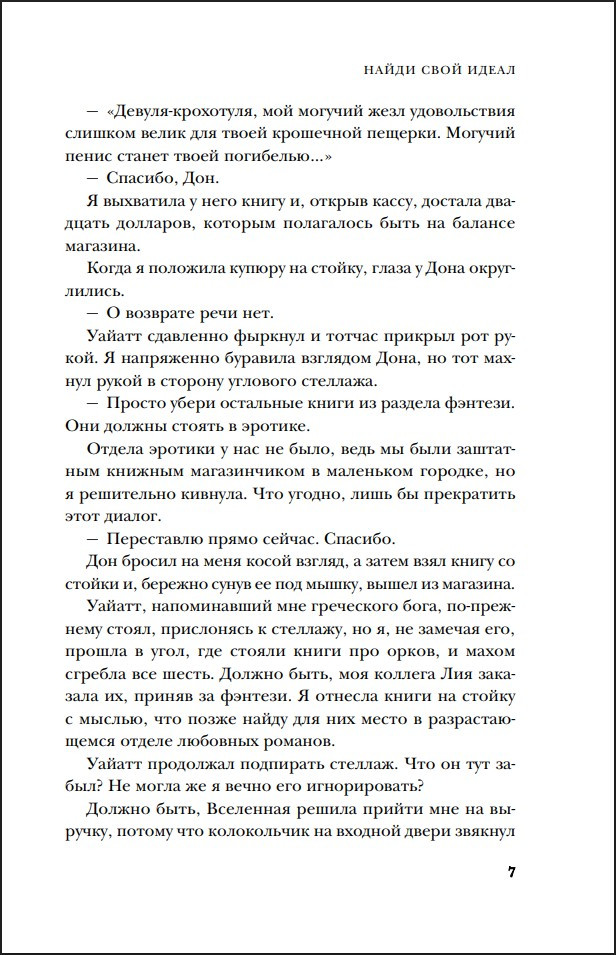 НАЙДИ СВОЙ ИДЕАЛ

— «Девуля-крохотуля, мой могучий жезл удовольствия слишком велик для твоей крошечной пещерки. Могучий пенис станет твоей погибелью...»

— Спасибо, Дон.

Я выхватила у него книгу и, открыв кассу, достала двадцать долларов, которым полагалось быть на балансе магазина.

Когда я положила купюру на стойку, глаза у Дона округлились.

— О возврате речи нет.

Уайатт сдавленно фыркнул и тотчас прикрыл рот рукой. Я напряженно буравила взглядом Дона, но тот махнул рукой в сторону углового стеллажа.

— Просто убери остальные книги из раздела фэнтези. Они должны стоять в эротике.

Отдела эротики у нас не было, ведь мы были заштатным книжным магазинчиком в маленьком городке, но я решительно кивнула. Что угодно, лишь бы прекратить этот диалог.

— Переставлю прямо сейчас. Спасибо.

Дон бросил на меня косой взгляд, а затем взял книгу со стойки и, бережно сунув ее под мышку, вышел из магазина.

Уайатт, напоминавший мне греческого бога, по-прежнему стоял, прислонясь к стеллажу, но я, не замечая его, прошла в угол, где стояли книги про орков, и махом сгребла все шесть. Должно быть, моя коллега Лия заказала их, приняв за фэнтези. Я отнесла книги на стойку с мыслью, что позже найду для них место в разрастающемся отделе любовных романов.

Уайатт продолжал подпирать стеллаж. Что он тут забыл? Не могла же я вечно его игнорировать?

Должно быть, Вселенная решила прийти мне на выручку, потому что колокольчик на входной двери звякнул

7